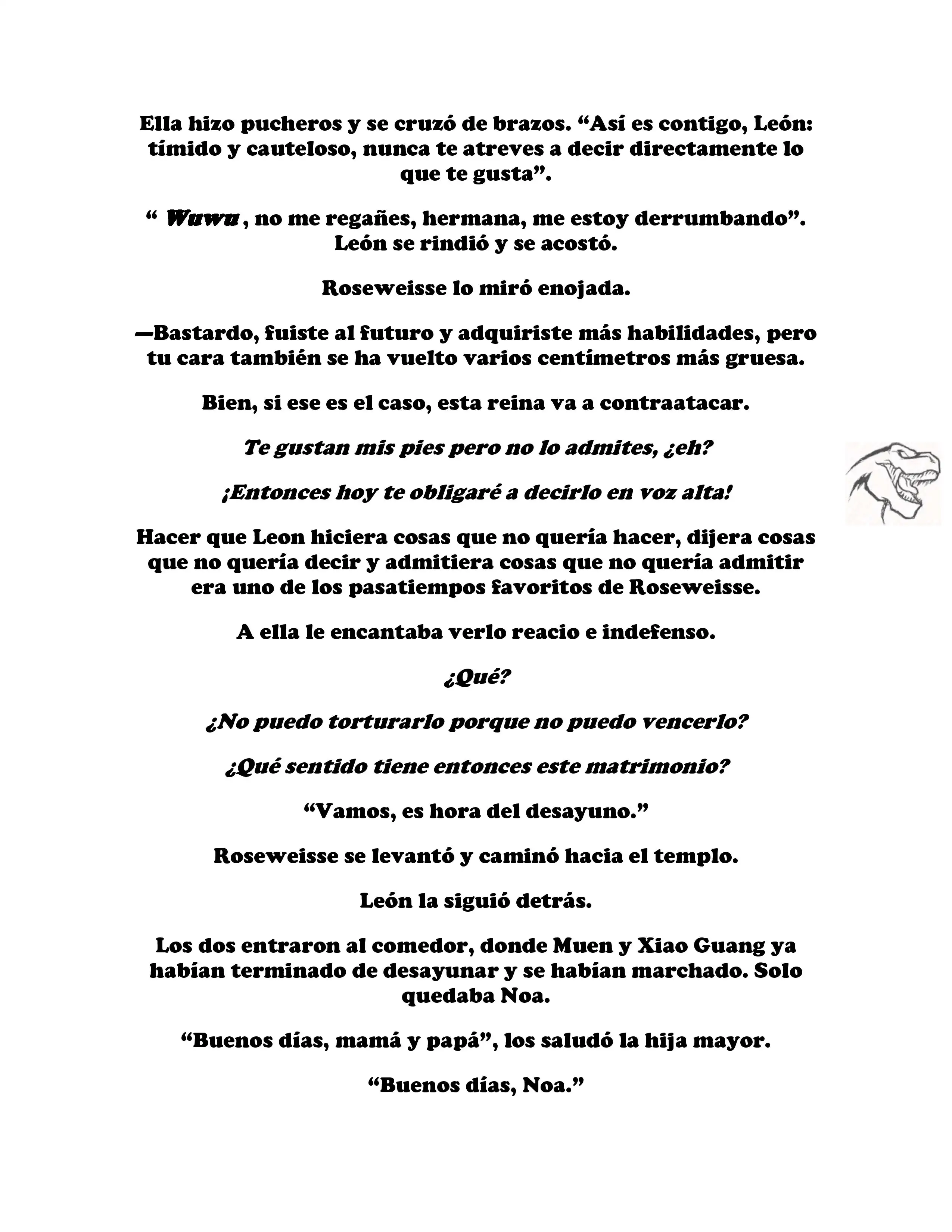 Ella hizo pucheros y se cruzó de brazos. “Así es contigo, León: tímido y cauteloso, nunca te atreves a decir directamente lo que te gusta”.

“ Wuwu , no me regañes, hermana, me estoy derrumbando”. León se rindió y se acostó.

Roseweisse lo miró enojada.

—Bastardo, fuiste al futuro y adquiriste más habilidades, pero tu cara también se ha vuelto varios centímetros más gruesa.

Bien, si ese es el caso, esta reina va a contraatacar.

Te gustan mis pies pero no lo admites, ¿eh?

¡Entonces hoy te obligaré a decirlo en voz alta!

Hacer que Leon hiciera cosas que no quería hacer, dijera cosas que no quería decir y admitiera cosas que no quería admitir era uno de los pasatiempos favoritos de Roseweisse.

A ella le encantaba verlo reacio e indefenso.

¿Qué?

¿No puedo torturarlo porque no puedo vencerlo?

¿Qué sentido tiene entonces este matrimonio?

“Vamos, es hora del desayuno.”

Roseweisse se levantó y caminó hacia el templo.

León la siguió detrás.

Los dos entraron al comedor, donde Muen y Xiao Guang ya habían terminado de desayunar y se habían marchado. Solo quedaba Noa.

“Buenos días, mamá y papá”, los saludó la hija mayor.

“Buenos días, Noa.”